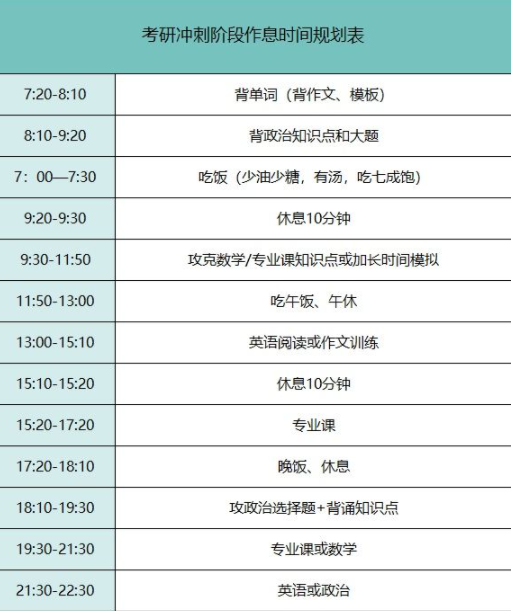 考研冲刺阶段作息时间规划表

| | |
|---|---|
| 7:20-8:10 | 背单词（背作文、模板） |
| 8:10-9:20 | 背政治知识点和大题 |
| 7：00—7:30 | 吃饭（少油少糖，有汤，吃七成饱） |
| 9:20-9:30 | 休息10分钟 |
| 9:30-11:50 | 攻克数学/专业课知识点或加长时间模拟 |
| 11:50-13:00 | 吃午饭、午休 |
| 13:00-15:10 | 英语阅读或作文训练 |
| 15:10-15:20 | 休息10分钟 |
| 15:20-17:20 | 专业课 |
| 17:20-18:10 | 晚饭、休息 |
| 18:10-19:30 | 攻政治选择题+背诵知识点 |
| 19:30-21:30 | 专业课或数学 |
| 21:30-22:30 | 英语或政治 |